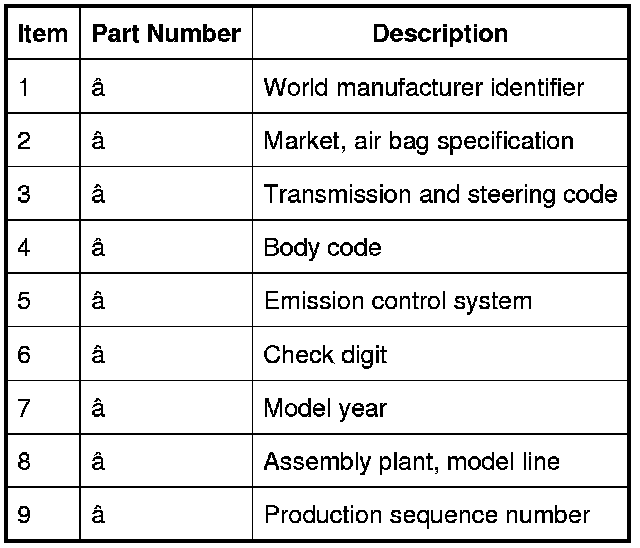 | Item | Part Number | Description |
|---|---|---|
| 1 | â | World manufacturer identifier |
| 2 | â | Market, air bag specification |
| 3 | â | Transmission and steering code |
| 4 | â | Body code |
| 5 | â | Emission control system |
| 6 | â | Check digit |
| 7 | â | Model year |
| 8 | â | Assembly plant, model line |
| 9 | â | Production sequence number |